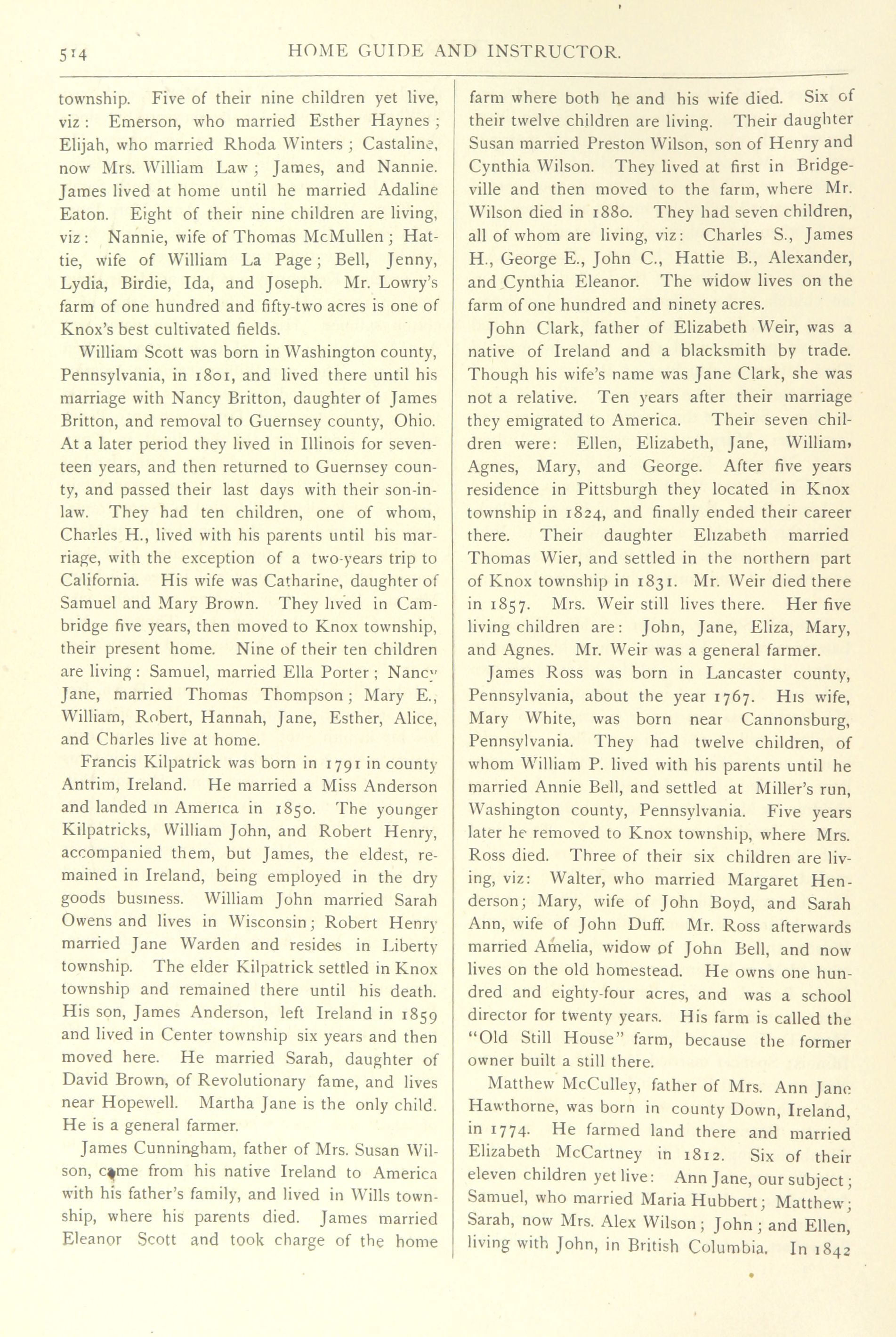 514 HOME GUIDE AND INSTRUCTOR.

township. Five of their nine children yet live, viz: Emerson, who married Esther Haynes; Elijah, who married Rhoda Winters; Castaline, now Mrs. William Law; James, and Nannie. James lived at home until he married Adaline Eaton. Eight of their nine children are living, viz: Nannie, wife of Thomas McMullen; Hattie, wife of William La Page; Bell, Jenny, Lydia, Birdie, Ida, and Joseph. Mr. Lowry's farm of one hundred and fifty-two acres is one of Knox's best cultivated fields.

William Scott was born in Washington county, Pennsylvania, in 1801, and lived there until his marriage with Nancy Britton, daughter of James Britton, and removal to Guernsey county, Ohio. At a later period they lived in Illinois for seventeen years, and then returned to Guernsey county, and passed their last days with their son-in-law. They had ten children, one of whom, Charles H., lived with his parents until his marriage, with the exception of a two-years trip to California. His wife was Catharine, daughter of Samuel and Mary Brown. They lived in Cambridge five years, then moved to Knox township, their present home. Nine of their ten children are living: Samuel, married Ella Porter; Nancy Jane, married Thomas Thompson; Mary E., William, Robert, Hannah, Jane, Esther, Alice, and Charles live at home.

Francis Kilpatrick was born in 1791 in county Antrim, Ireland. He married a Miss Anderson and landed in America in 1850. The younger Kilpatricks, William John, and Robert Henry, accompanied them, but James, the eldest, remained in Ireland, being employed in the dry goods business. William John married Sarah Owens and lives in Wisconsin; Robert Henry married Jane Warden and resides in Liberty township. The elder Kilpatrick settled in Knox township and remained there until his death. His son, James Anderson, left Ireland in 1859 and lived in Center township six years and then moved here. He married Sarah, daughter of David Brown, of Revolutionary fame, and lives near Hopewell. Martha Jane is the only child. He is a general farmer.

James Cunningham, father of Mrs. Susan Wilson, came from his native Ireland to America with his father's family, and lived in Wills township, where his parents died. James married Eleanor Scott and took charge of the home farm where both he and his wife died. Six of their twelve children are living. Their daughter Susan married Preston Wilson, son of Henry and Cynthia Wilson. They lived at first in Bridgeville and then moved to the farm, where Mr. Wilson died in 1880. They had seven children, all of whom are living, viz: Charles S., James H., George E., John C., Hattie B., Alexander, and Cynthia Eleanor. The widow lives on the farm of one hundred and ninety acres.

John Clark, father of Elizabeth Weir, was a native of Ireland and a blacksmith by trade. Though his wife's name was Jane Clark, she was not a relative. Ten years after their marriage they emigrated to America. Their seven children were: Ellen, Elizabeth, Jane, William, Agnes, Mary, and George. After five years residence in Pittsburgh they located in Knox township in 1824, and finally ended their career there. Their daughter Elizabeth married Thomas Wier, and settled in the northern part of Knox township in 1831. Mr. Weir died there in 1857. Mrs. Weir still lives there. Her five living children are: John, Jane, Eliza, Mary, and Agnes. Mr. Weir was a general farmer.

James Ross was born in Lancaster county, Pennsylvania, about the year 1767. His wife, Mary White, was born near Cannonsburg, Pennsylvania. They had twelve children, of whom William P. lived with his parents until he married Annie Bell, and settled at Miller's run, Washington county, Pennsylvania. Five years later he removed to Knox township, where Mrs. Ross died. Three of their six children are living, viz: Walter, who married Margaret Henderson; Mary, wife of John Boyd, and Sarah Ann, wife of John Duff. Mr. Ross afterwards married Amelia, widow of John Bell, and now lives on the old homestead. He owns one hundred and eighty-four acres, and was a school director for twenty years. His farm is called the "Old Still House" farm, because the former owner built a still there.

Matthew McCulley, father of Mrs. Ann Jane Hawthorne, was born in county Down, Ireland, in 1774. He farmed land there and married Elizabeth McCartney in 1812. Six of their eleven children yet live: Ann Jane, our subject; Samuel, who married Maria Hubbert; Matthew; Sarah, now Mrs. Alex Wilson; John; and Ellen, living with John, in British Columbia. In 1842